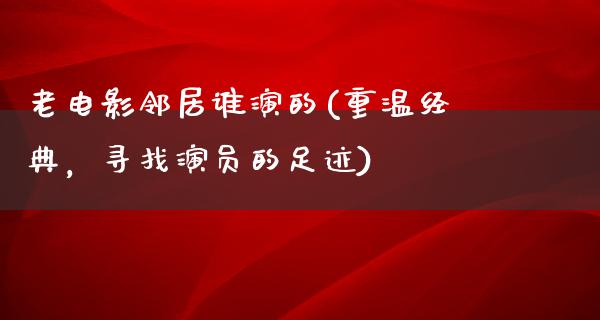 老电影邻居谁演的(重温经典，寻找演员的足迹)